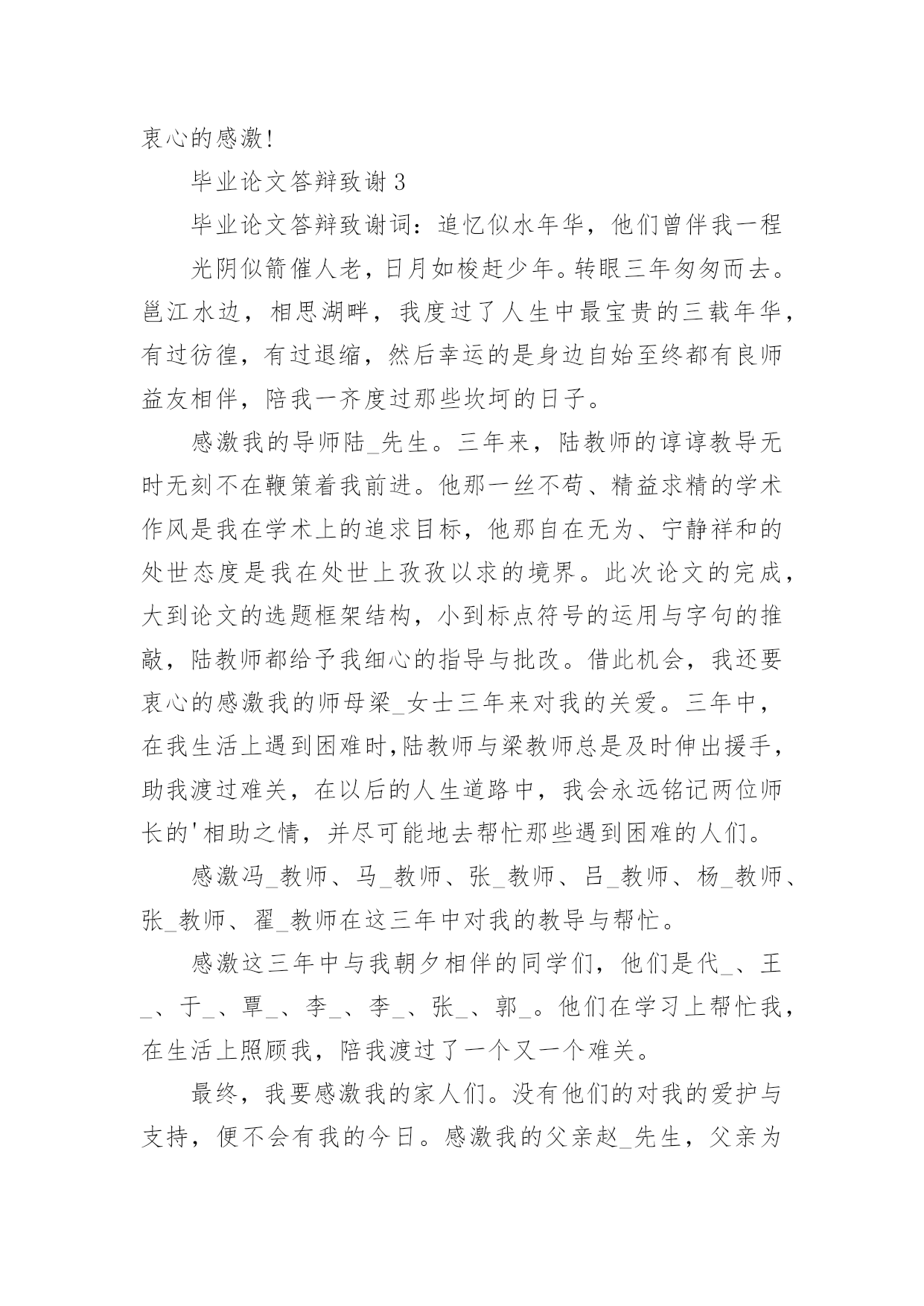 衷心的感激!

毕业论文答辩致谢 3

毕业论文答辩致谢词：追忆似水年华，他们曾伴我一程

光阴似箭催人老，日月如梭赶少年。转眼三年匆匆而去。邕江水边，相思湖畔，我度过了人生中最宝贵的三载年华，有过彷徨，有过退缩，然后幸运的是身边自始至终都有良师益友相伴，陪我一齐度过那些坎坷的日子。

感激我的导师陆_先生。三年来，陆教师的谆谆教导无时无刻不在鞭策着我前进。他那一丝不苟、精益求精的学术作风是我在学术上的追求目标，他那自在无为、宁静祥和的处世态度是我在处世上孜孜以求的境界。此次论文的完成，大到论文的选题框架结构，小到标点符号的运用与字句的推敲，陆教师都给予我细心的指导与批改。借此机会，我还要衷心的感激我的师母梁_女士三年来对我的关爱。三年中，在我生活上遇到困难时,陆教师与梁教师总是及时伸出援手，助我渡过难关，在以后的人生道路中，我会永远铭记两位师长的'相助之情，并尽可能地去帮忙那些遇到困难的人们。

感激冯_教师、马_教师、张_教师、吕_教师、杨_教师、张_教师、翟_教师在这三年中对我的教导与帮忙。

感激这三年中与我朝夕相伴的同学们，他们是代_、王_、于_、覃_、李_、李_、张_、郭_。他们在学习上帮忙我，在生活上照顾我，陪我渡过了一个又一个难关。

最终，我要感激我的家人们。没有他们的对我的爱护与支持，便不会有我的今日。感激我的父亲赵_先生，父亲为